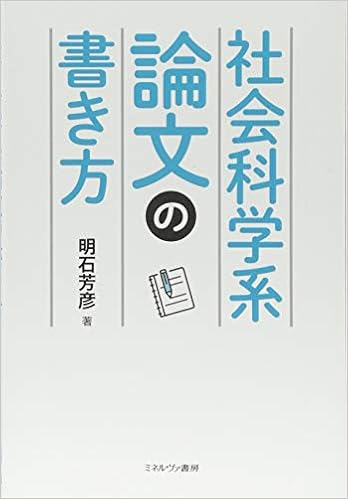 社会科学系
論文の
書き方

明石芳彦 著

ミネルヴァ書房